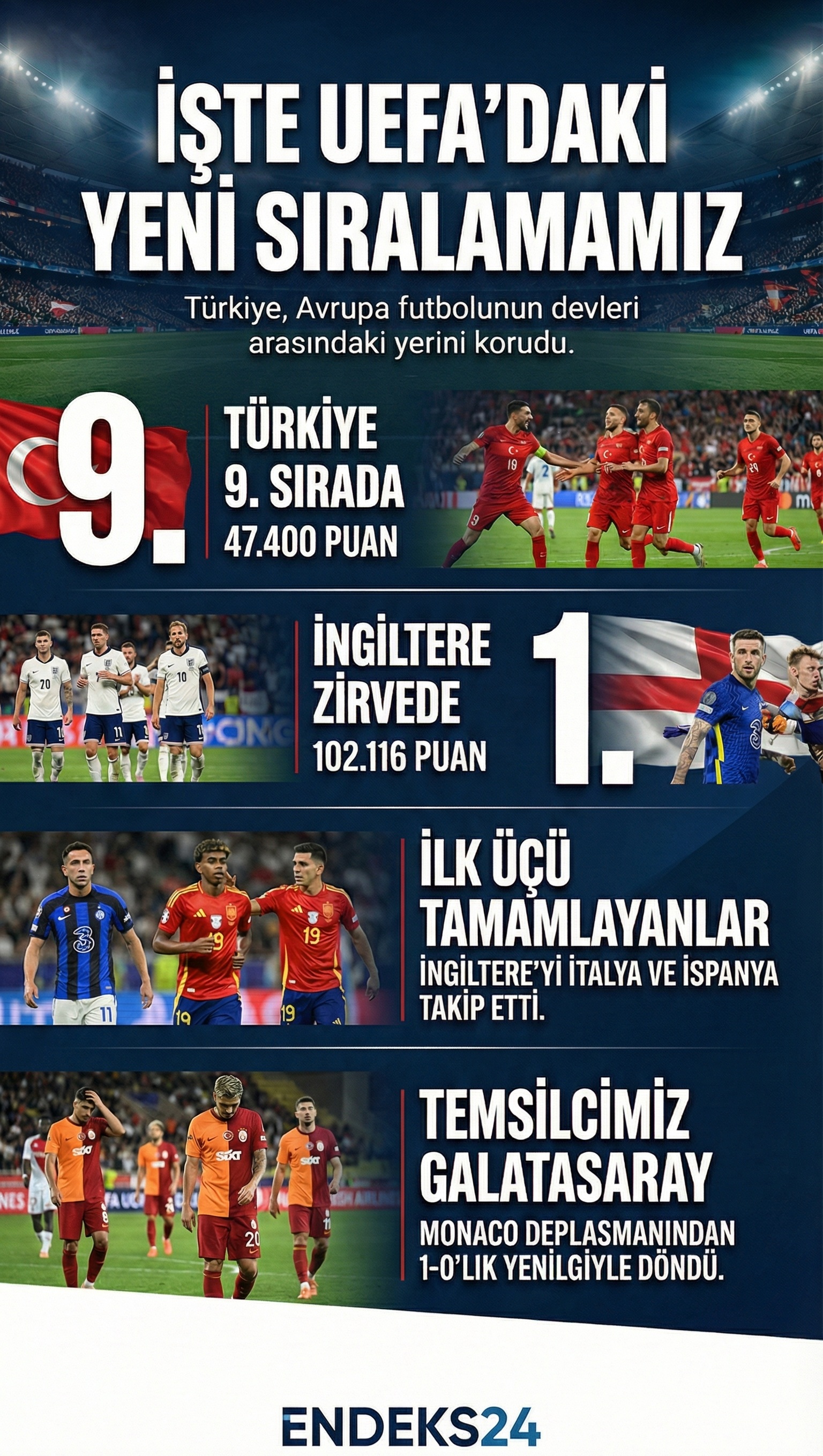 İŞTE UEFA'DAKİ YENİ SIRALAMAMIZ

Türkiye, Avrupa futbolunun devleri arasındaki yerini korudu.

9.

TÜRKİYE
9. SIRADA
47.400 PUAN

İNGİLTERE
ZİRVEDE
102.116 PUAN

1.

İLK ÜÇÜ
TAMAMLAYANLAR
İNGİLTERE'Yİ İTALYA VE İSPANYA TAKİP ETTİ.

TEMSİLCİMİZ
GALATASARAY
MONACO DEPLASMANINDAN 1-0'LIK YENİLGİYLE DÖNDÜ.

ENDEKS24